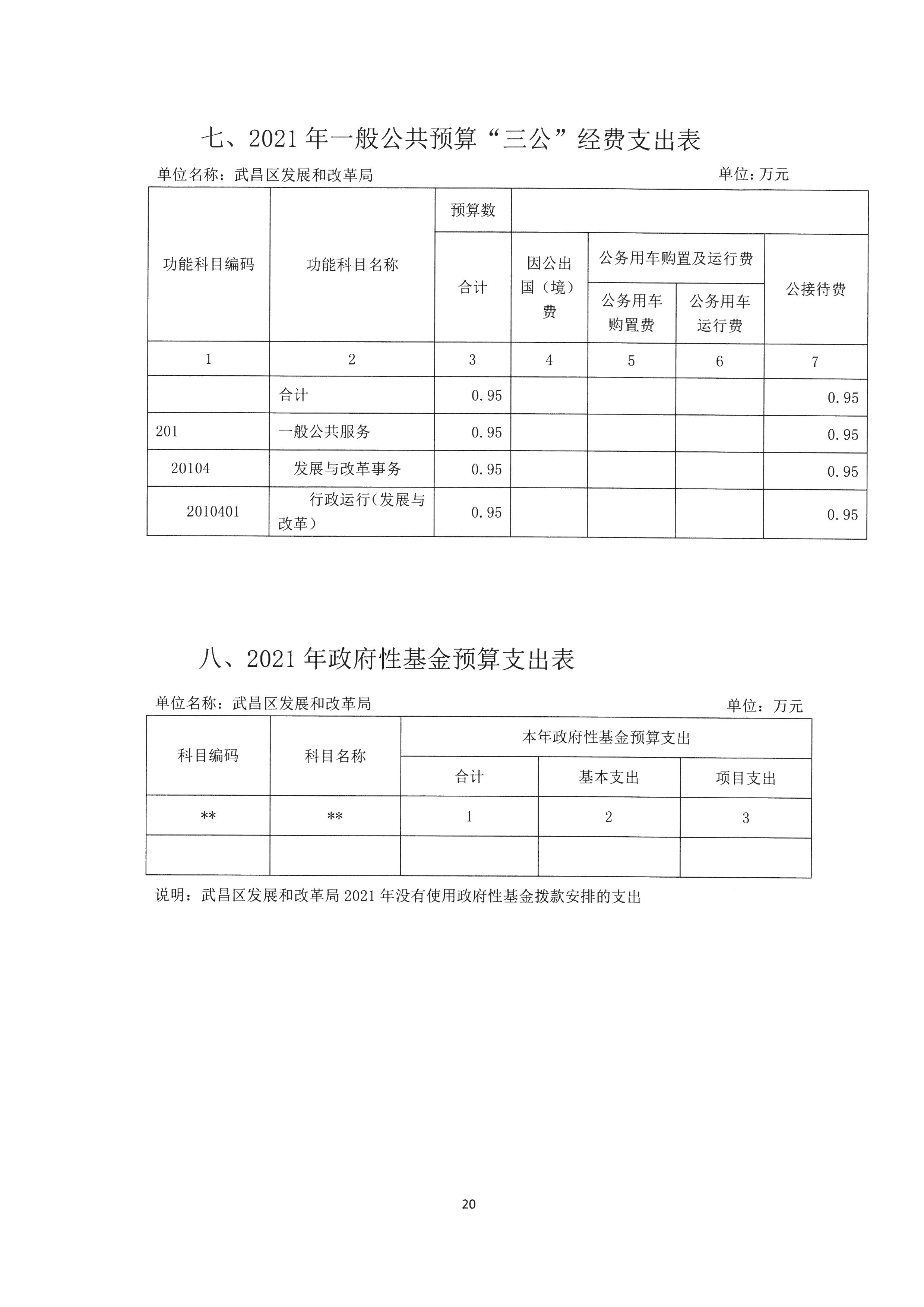 七、2021 年一般公共预算“三公”经费支出表

单位名称：武昌区发展和改革局　　单位：万元

| 功能科目编码 | 功能科目名称 | 预算数 | | | | |
|---|---|---|---|---|---|---|
| | | 合计 | 因公出国（境）费 | 公务用车购置及运行费 | | 公接待费 |
| | | | | 公务用车购置费 | 公务用车运行费 | |
| 1 | 2 | 3 | 4 | 5 | 6 | 7 |
| | 合计 | 0.95 | | | | 0.95 |
| 201 | 一般公共服务 | 0.95 | | | | 0.95 |
| 20104 | 发展与改革事务 | 0.95 | | | | 0.95 |
| 2010401 | 行政运行（发展与改革） | 0.95 | | | | 0.95 |

八、2021 年政府性基金预算支出表

单位名称：武昌区发展和改革局　　单位：万元

| 科目编码 | 科目名称 | 本年政府性基金预算支出 | | |
|---|---|---|---|---|
| | | 合计 | 基本支出 | 项目支出 |
| ** | ** | 1 | 2 | 3 |
| | | | | |

说明：武昌区发展和改革局 2021 年没有使用政府性基金拨款安排的支出

20